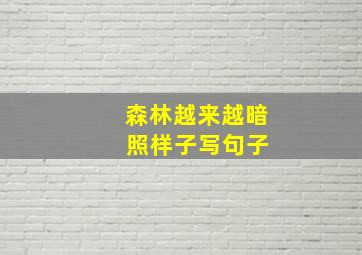 森林越来越暗
照样子写句子